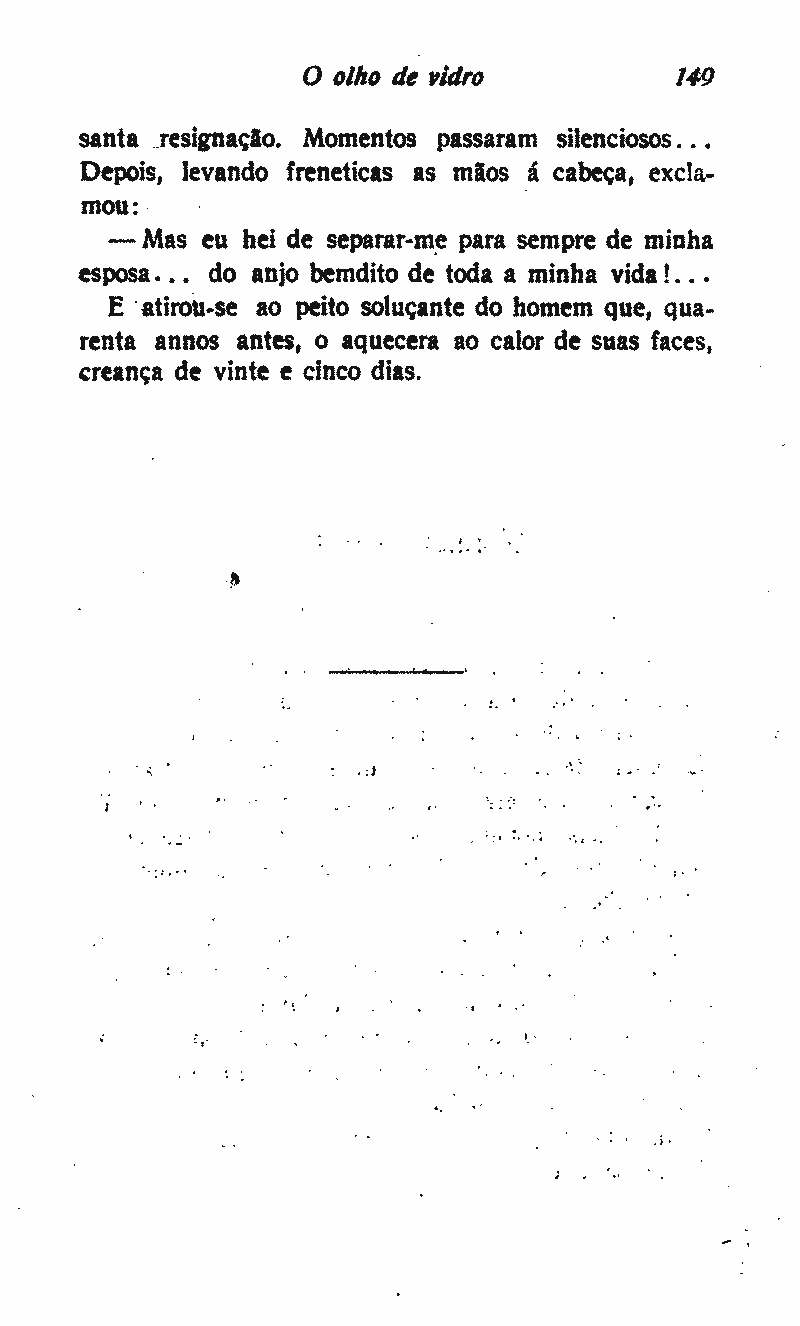 O olho de vidro 149

santa resignação. Momentos passaram silenciosos... Depois, levando freneticas as mãos á cabeça, exclamou:

— Mas eu hei de separar-me para sempre de minha esposa... do anjo bemdito de toda a minha vida!... E atirou-se ao peito soluçante do homem que, quarenta annos antes, o aquecera ao calor de suas faces, creança de vinte e cinco dias.